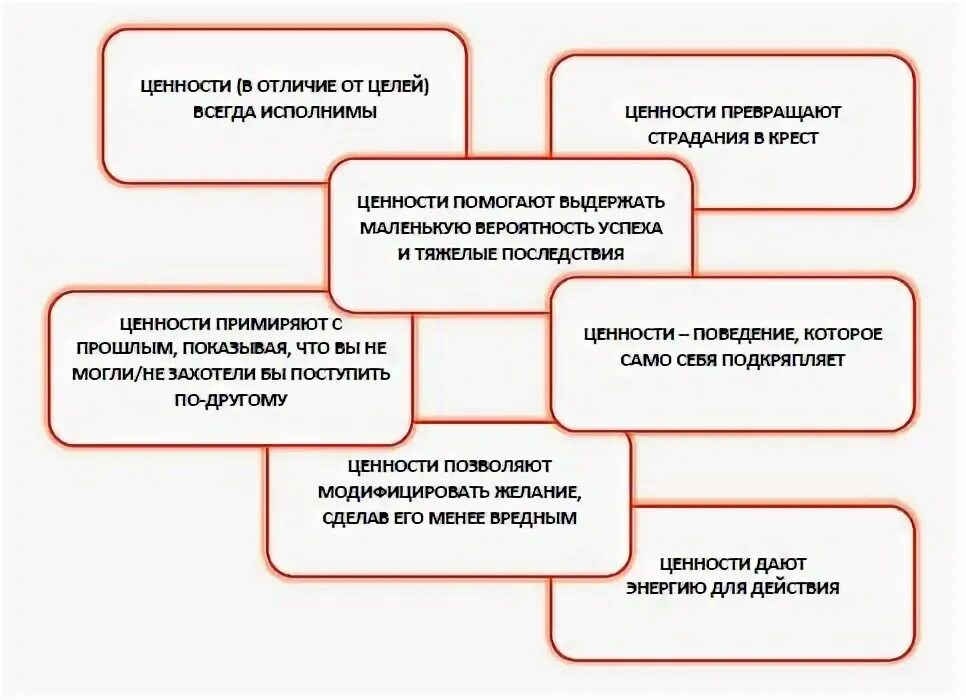 ЦЕННОСТИ (В ОТЛИЧИЕ ОТ ЦЕЛЕЙ) ВСЕГДА ИСПОЛНИМЫ

ЦЕННОСТИ ПРЕВРАЩАЮТ СТРАДАНИЯ В КРЕСТ

ЦЕННОСТИ ПОМОГАЮТ ВЫДЕРЖАТЬ МАЛЕНЬКУЮ ВЕРОЯТНОСТЬ УСПЕХА И ТЯЖЕЛЫЕ ПОСЛЕДСТВИЯ

ЦЕННОСТИ ПРИМИРЯЮТ С ПРОШЛЫМ, ПОКАЗЫВАЯ, ЧТО ВЫ НЕ МОГЛИ/НЕ ЗАХОТЕЛИ БЫ ПОСТУПИТЬ ПО-ДРУГОМУ

ЦЕННОСТИ – ПОВЕДЕНИЕ, КОТОРОЕ САМО СЕБЯ ПОДКРЯПЛЯЕТ

ЦЕННОСТИ ПОЗВОЛЯЮТ МОДИФИЦИРОВАТЬ ЖЕЛАНИЕ, СДЕЛАВ ЕГО МЕНЕЕ ВРЕДНЫМ

ЦЕННОСТИ ДАЮТ ЭНЕРГИЮ ДЛЯ ДЕЙСТВИЯ